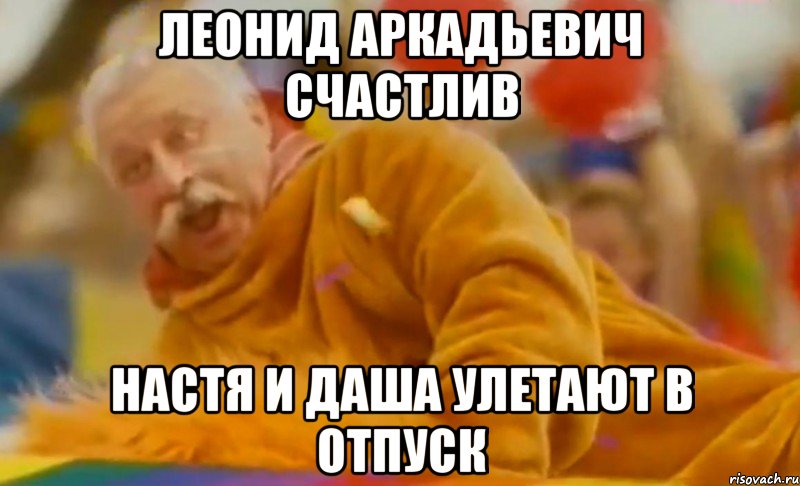 ЛЕОНИД АРКАДЬЕВИЧ СЧАСТЛИВ

НАСТЯ И ДАША УЛЕТАЮТ В ОТПУСК

risovach.ru